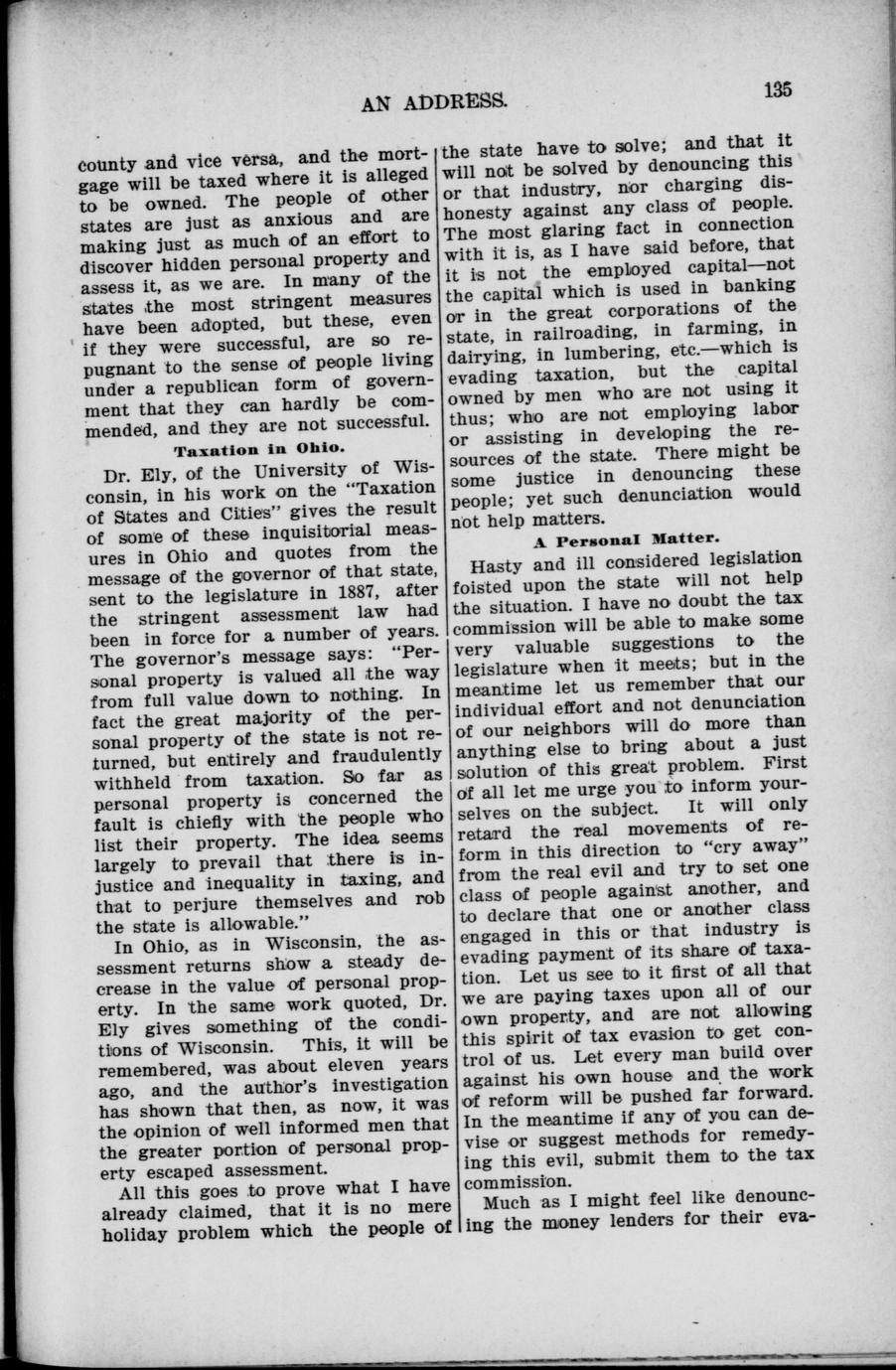 AN ADDRESS.

135

county and vice versa, and the mortgage will be taxed where it is alleged to be owned. The people of other states are just as anxious and are making just as much of an effort to discover hidden personal property and assess it, as we are. In many of the states the most stringent measures have been adopted, but these, even if they were successful, are so repugnant to the sense of people living under a republican form of government that they can hardly be commended, and they are not successful.

Taxation in Ohio.

Dr. Ely, of the University of Wisconsin, in his work on the "Taxation of States and Cities" gives the result of some of these inquisitorial measures in Ohio and quotes from the message of the governor of that state, sent to the legislature in 1887, after the stringent assessment law had been in force for a number of years. The governor's message says: "Personal property is valued all the way from full value down to nothing. In fact the great majority of the personal property of the state is not returned, but entirely and fraudulently withheld from taxation. So far as personal property is concerned the fault is chiefly with the people who list their property. The idea seems largely to prevail that there is injustice and inequality in taxing, and that to perjure themselves and rob the state is allowable."

In Ohio, as in Wisconsin, the assessment returns show a steady decrease in the value of personal property. In the same work quoted, Dr. Ely gives something of the conditions of Wisconsin. This, it will be remembered, was about eleven years ago, and the author's investigation has shown that then, as now, it was the opinion of well informed men that the greater portion of personal property escaped assessment.

All this goes to prove what I have already claimed, that it is no mere holiday problem which the people of the state have to solve; and that it will not be solved by denouncing this or that industry, nor charging dishonesty against any class of people. The most glaring fact in connection with it is, as I have said before, that it is not the employed capital—not the capital which is used in banking or in the great corporations of the state, in railroading, in farming, in dairying, in lumbering, etc.—which is evading taxation, but the capital owned by men who are not using it thus; who are not employing labor or assisting in developing the resources of the state. There might be some justice in denouncing these people; yet such denunciation would not help matters.

A Personal Matter.

Hasty and ill considered legislation foisted upon the state will not help the situation. I have no doubt the tax commission will be able to make some very valuable suggestions to the legislature when it meets; but in the meantime let us remember that our individual effort and not denunciation of our neighbors will do more than anything else to bring about a just solution of this great problem. First of all let me urge you to inform yourselves on the subject. It will only retard the real movements of reform in this direction to "cry away" from the real evil and try to set one class of people against another, and to declare that one or another class engaged in this or that industry is evading payment of its share of taxation. Let us see to it first of all that we are paying taxes upon all of our own property, and are not allowing this spirit of tax evasion to get control of us. Let every man build over against his own house and the work of reform will be pushed far forward. In the meantime if any of you can devise or suggest methods for remedying this evil, submit them to the tax commission.

Much as I might feel like denouncing the money lenders for their eva-